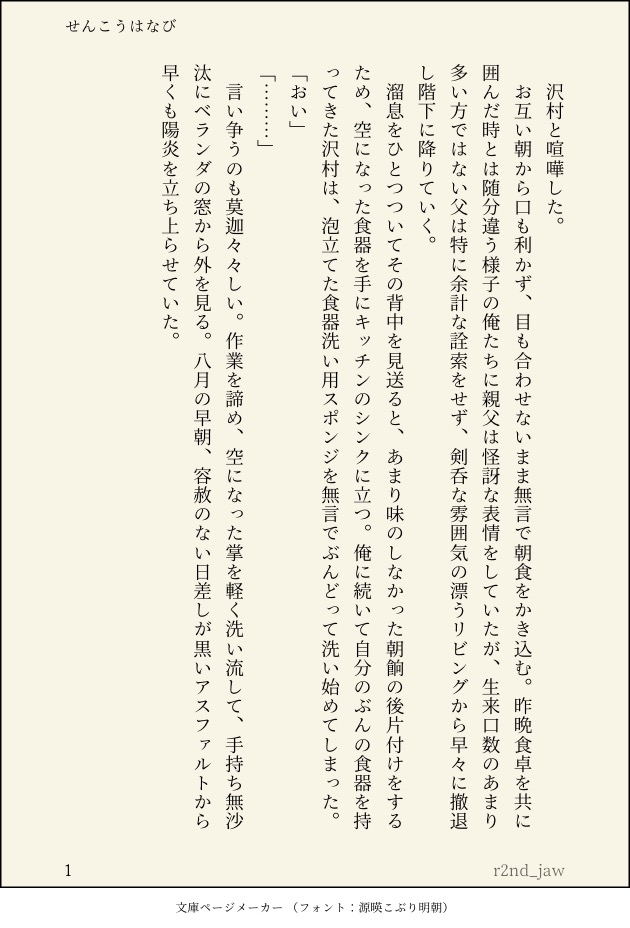 せんこうはなび

沢村と喧嘩した。

お互い朝から口も利かず、目も合わせないまま無言で朝食をかき込む。昨晩食卓を共に囲んだ時とは随分違う様子の俺たちに親父は怪訝な表情をしていたが、生来口数のあまり多い方ではない父は特に余計な詮索をせず、剣呑な雰囲気の漂うリビングから早々に撤退し階下に降りていく。

溜息をひとつついてその背中を見送ると、あまり味のしなかった朝餉の後片付けをするため、空になった食器を手にキッチンのシンクに立つ。俺に続いて自分のぶんの食器を持ってきた沢村は、泡立てた食器洗い用スポンジを無言でぶんどって洗い始めてしまった。

「おい」

「………」

言い争うのも莫迦々々しい。作業を諦め、空になった掌を軽く洗い流して、手持ち無沙汰にベランダの窓から外を見る。八月の早朝、容赦のない日差しが黒いアスファルトから早くも陽炎を立ち上らせていた。

1

r2nd_jaw

文庫ページメーカー（フォント：源暎こぶり明朝）